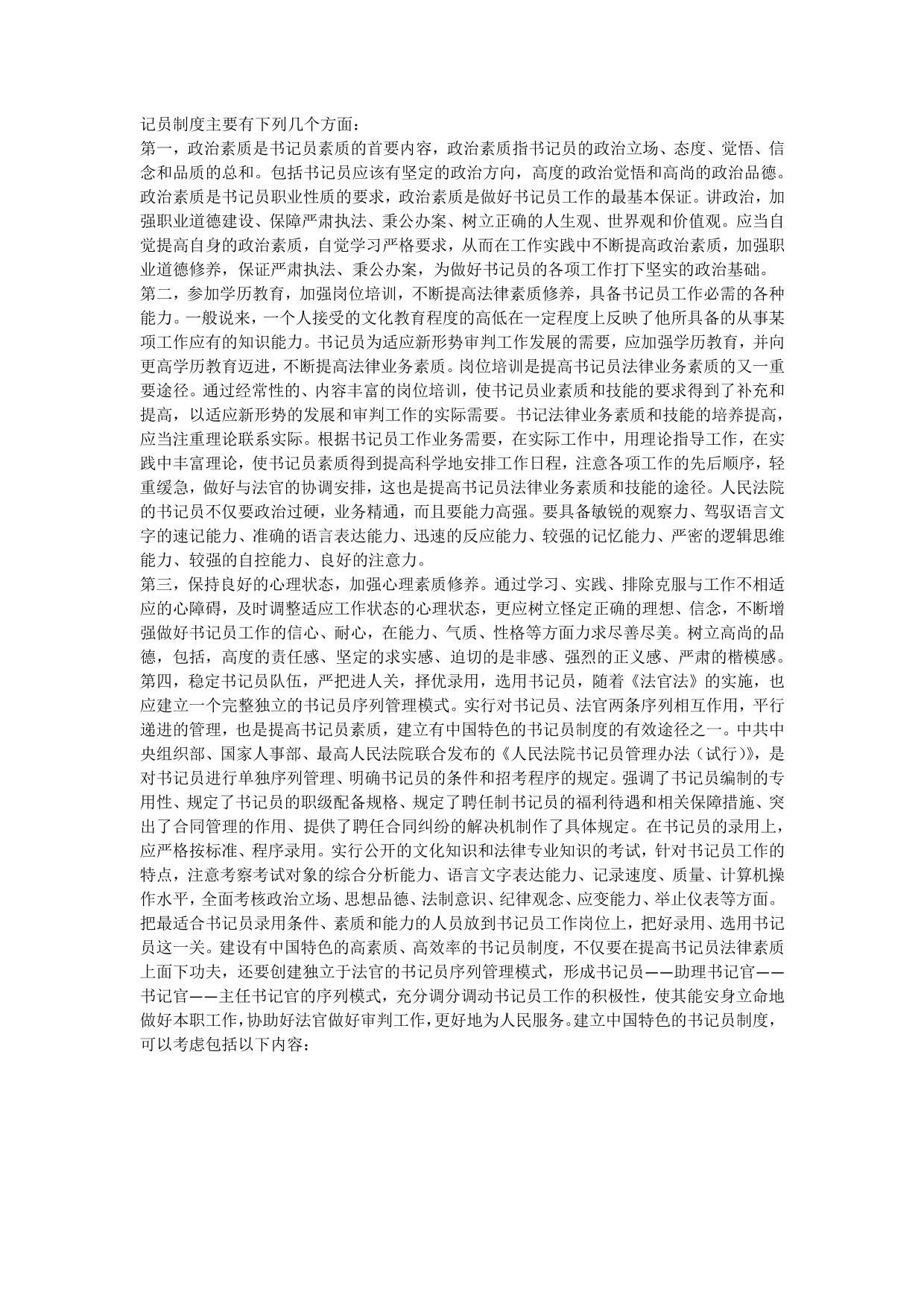 记员制度主要有下列几个方面：
第一，政治素质是书记员素质的首要内容，政治素质指书记员的政治立场、态度、觉悟、信念和品质的总和。包括书记员应该有坚定的政治方向，高度的政治觉悟和高尚的政治品德。政治素质是书记员职业性质的要求，政治素质是做好书记员工作的最基本保证。讲政治，加强职业道德建设、保障严肃执法、秉公办案、树立正确的人生观、世界观和价值观。应当自觉提高自身的政治素质，自觉学习严格要求，从而在工作实践中不断提高政治素质，加强职业道德修养，保证严肃执法、秉公办案，为做好书记员的各项工作打下坚实的政治基础。
第二，参加学历教育，加强岗位培训，不断提高法律素质修养，具备书记员工作必需的各种能力。一般说来，一个人接受的文化教育程度的高低在一定程度上反映了他所具备的从事某项工作应有的知识能力。书记员为适应新形势审判工作发展的需要，应加强学历教育，并向更高学历教育迈进，不断提高法律业务素质。岗位培训是提高书记员法律业务素质的又一重要途径。通过经常性的、内容丰富的岗位培训，使书记员业素质和技能的要求得到了补充和提高，以适应新形势的发展和审判工作的实际需要。书记法律业务素质和技能的培养提高，应当注重理论联系实际。根据书记员工作业务需要，在实际工作中，用理论指导工作，在实践中丰富理论，使书记员素质得到提高科学地安排工作日程，注意各项工作的先后顺序，轻重缓急，做好与法官的协调安排，这也是提高书记员法律业务素质和技能的途径。人民法院的书记员不仅要政治过硬，业务精通，而且要能力高强。要具备敏锐的观察力、驾驭语言文字的速记能力、准确的语言表达能力、迅速的反应能力、较强的记忆能力、严密的逻辑思维能力、较强的自控能力、良好的注意力。
第三，保持良好的心理状态，加强心理素质修养。通过学习、实践、排除克服与工作不相适应的心障碍，及时调整适应工作状态的心理状态，更应树立怪定正确的理想、信念，不断增强做好书记员工作的信心、耐心，在能力、气质、性格等方面力求尽善尽美。树立高尚的品德，包括，高度的责任感、坚定的求实感、迫切的是非感、强烈的正义感、严肃的楷模感。
第四，稳定书记员队伍，严把进人关，择优录用，选用书记员，随着《法官法》的实施，也应建立一个完整独立的书记员序列管理模式。实行对书记员、法官两条序列相互作用，平行递进的管理，也是提高书记员素质，建立有中国特色的书记员制度的有效途径之一。中共中央组织部、国家人事部、最高人民法院联合发布的《人民法院书记员管理办法（试行）》，是对书记员进行单独序列管理、明确书记员的条件和招考程序的规定。强调了书记员编制的专用性、规定了书记员的职级配备规格、规定了聘任制书记员的福利待遇和相关保障措施、突出了合同管理的作用、提供了聘任合同纠纷的解决机制作了具体规定。在书记员的录用上，应严格按标准、程序录用。实行公开的文化知识和法律专业知识的考试，针对书记员工作的特点，注意考察考试对象的综合分析能力、语言文字表达能力、记录速度、质量、计算机操作水平，全面考核政治立场、思想品德、法制意识、纪律观念、应变能力、举止仪表等方面。把最适合书记员录用条件、素质和能力的人员放到书记员工作岗位上，把好录用、选用书记员这一关。建设有中国特色的高素质、高效率的书记员制度，不仅要在提高书记员法律素质上面下功夫，还要创建独立于法官的书记员序列管理模式，形成书记员——助理书记官——书记官——主任书记官的序列模式，充分调分调动书记员工作的积极性，使其能安身立命地做好本职工作，协助好法官做好审判工作，更好地为人民服务。建立中国特色的书记员制度，可以考虑包括以下内容：